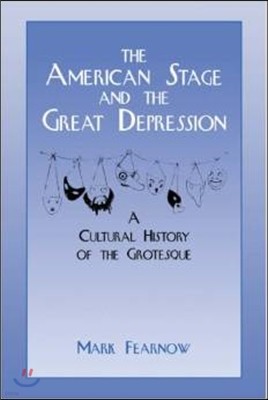 THE AMERICAN STAGE AND THE GREAT DEPRESSION

A CULTURAL HISTORY OF THE GROTESQUE

MARK FEARNOW